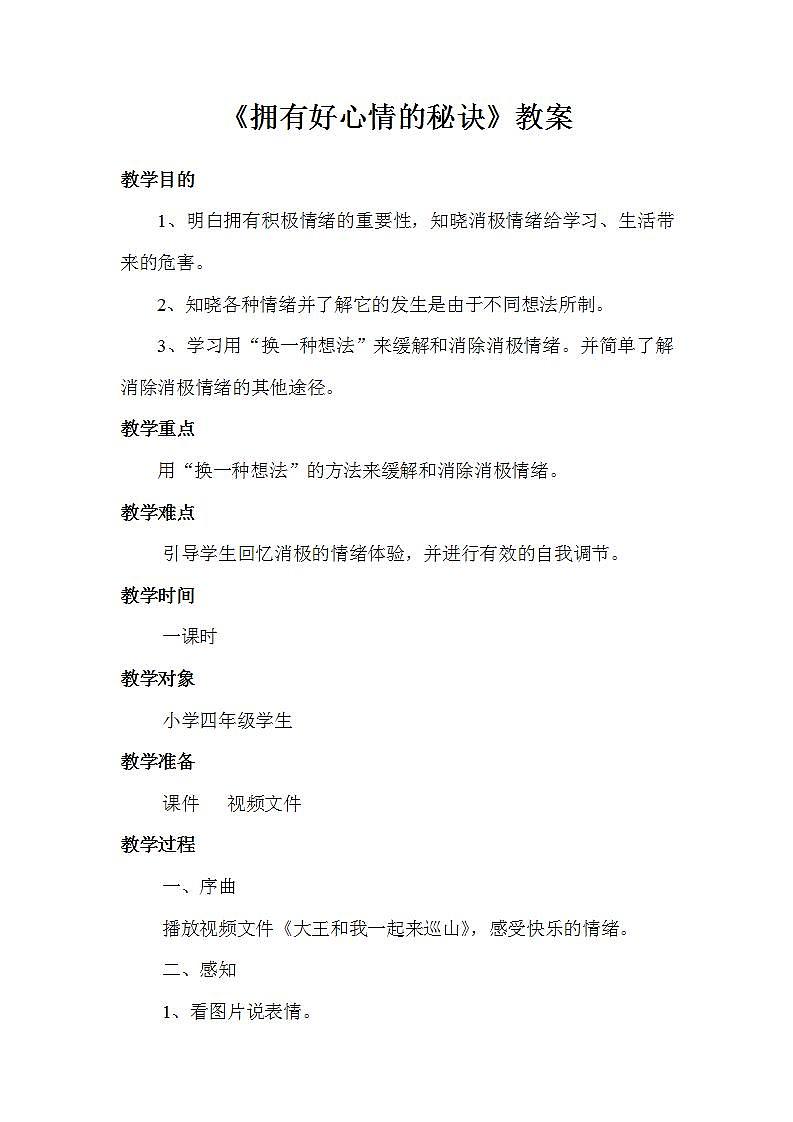 《拥有好心情的秘诀》教案

教学目的

1、明白拥有积极情绪的重要性，知晓消极情绪给学习、生活带来的危害。

2、知晓各种情绪并了解它的发生是由于不同想法所制。

3、学习用“换一种想法”来缓解和消除消极情绪。并简单了解消除消极情绪的其他途径。

教学重点

用“换一种想法”的方法来缓解和消除消极情绪。

教学难点

引导学生回忆消极的情绪体验，并进行有效的自我调节。

教学时间

一课时

教学对象

小学四年级学生

教学准备

课件　视频文件

教学过程

一、序曲

播放视频文件《大王和我一起来巡山》，感受快乐的情绪。

二、感知

1、看图片说表情。